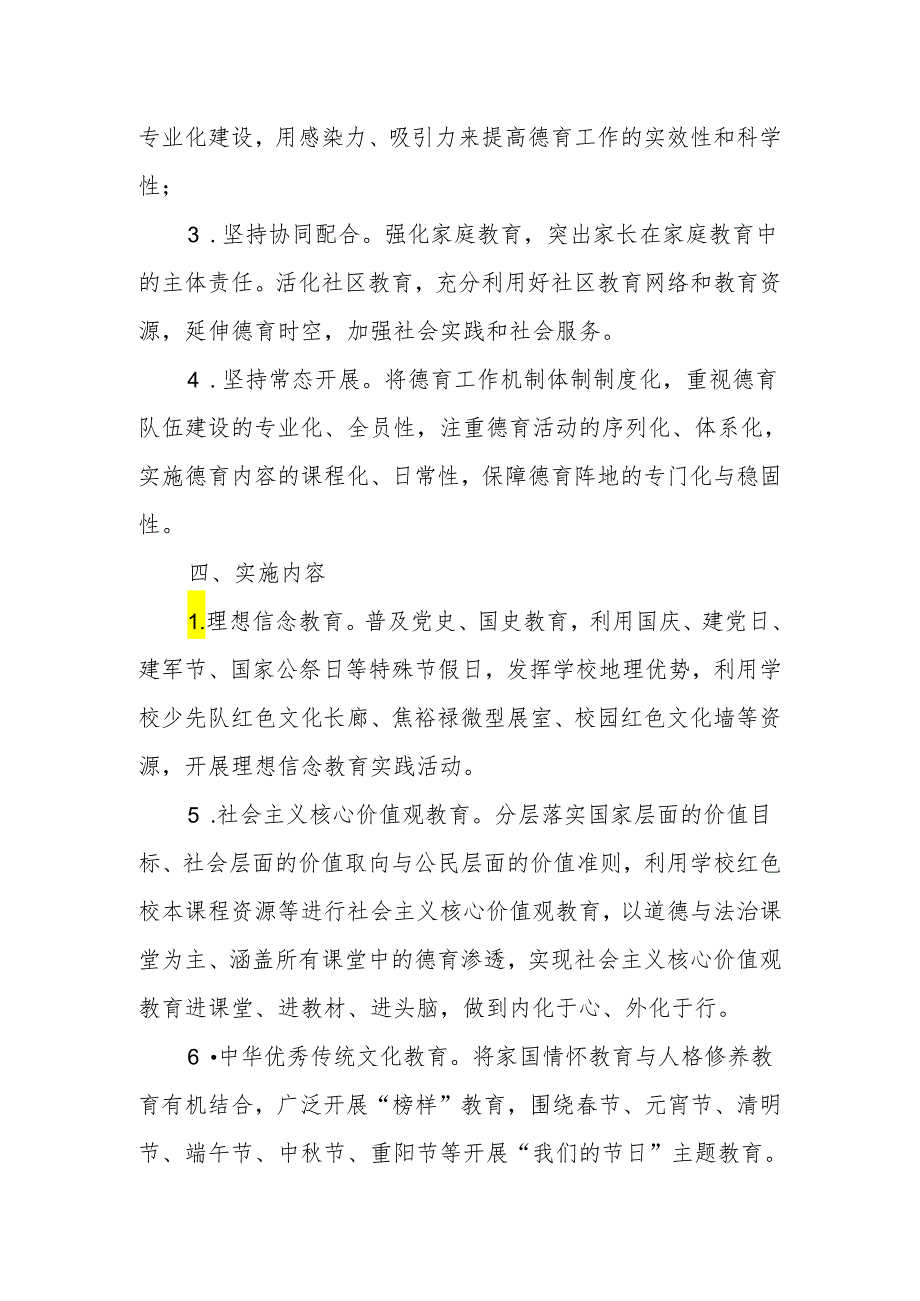 专业化建设，用感染力、吸引力来提高德育工作的实效性和科学性；

3．坚持协同配合。强化家庭教育，突出家长在家庭教育中的主体责任。活化社区教育，充分利用好社区教育网络和教育资源，延伸德育时空，加强社会实践和社会服务。

4．坚持常态开展。将德育工作机制体制制度化，重视德育队伍建设的专业化、全员性，注重德育活动的序列化、体系化，实施德育内容的课程化、日常性，保障德育阵地的专门化与稳固性。

四、实施内容

1.理想信念教育。普及党史、国史教育，利用国庆、建党日、建军节、国家公祭日等特殊节假日，发挥学校地理优势，利用学校少先队红色文化长廊、焦裕禄微型展室、校园红色文化墙等资源，开展理想信念教育实践活动。

5．社会主义核心价值观教育。分层落实国家层面的价值目标、社会层面的价值取向与公民层面的价值准则，利用学校红色校本课程资源等进行社会主义核心价值观教育，以道德与法治课堂为主、涵盖所有课堂中的德育渗透，实现社会主义核心价值观教育进课堂、进教材、进头脑，做到内化于心、外化于行。

6•中华优秀传统文化教育。将家国情怀教育与人格修养教育有机结合，广泛开展“榜样”教育，围绕春节、元宵节、清明节、端午节、中秋节、重阳节等开展“我们的节日”主题教育。